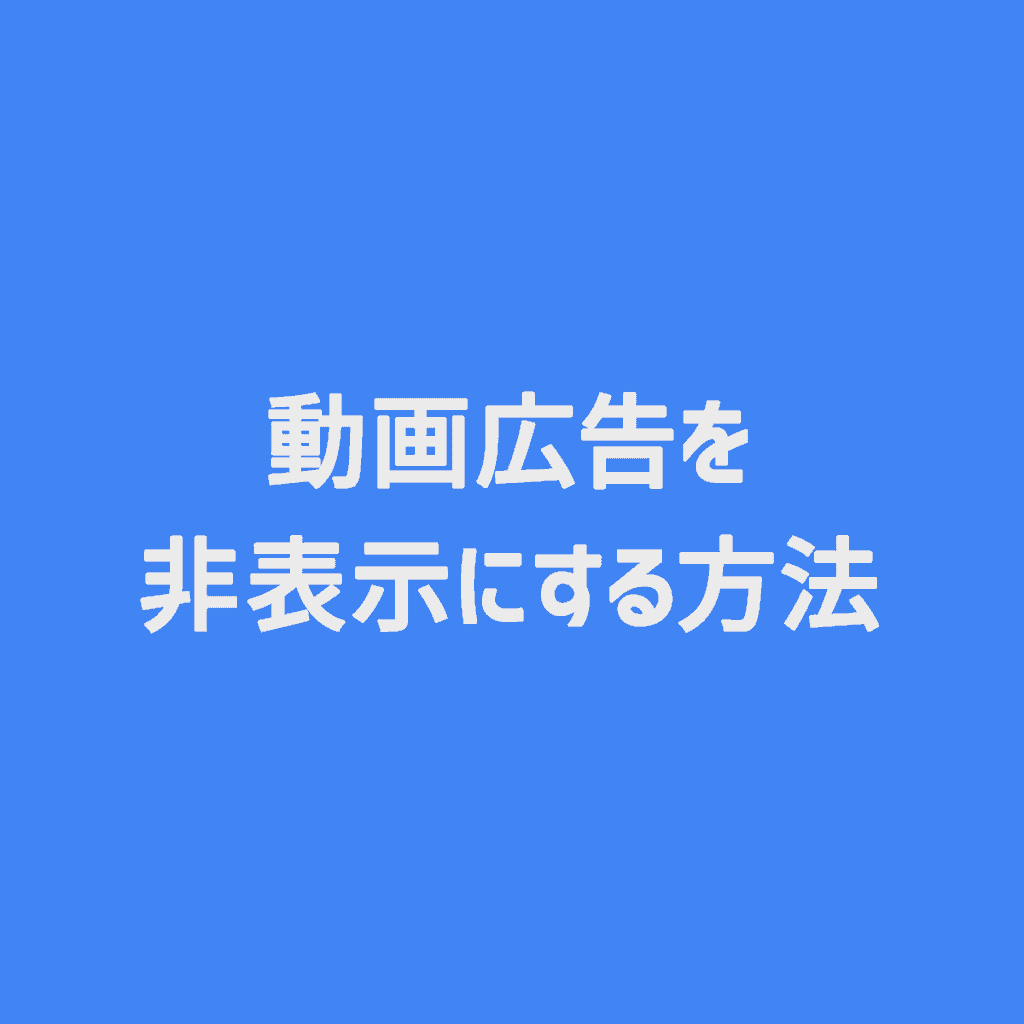 動画広告を
非表示にする方法